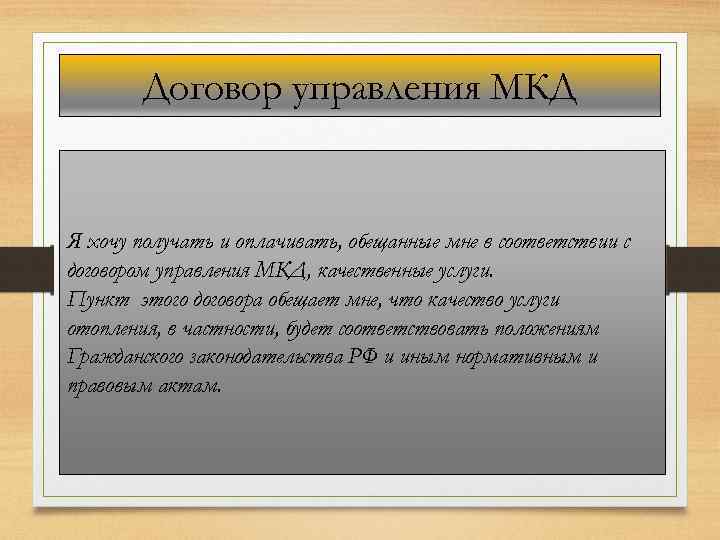 Договор управления МКД

Я хочу получать и оплачивать, обещанные мне в соответствии с договором управления МКД, качественные услуги.
Пункт этого договора обещает мне, что качество услуги отопления, в частности, будет соответствовать положениям Гражданского законодательства РФ и иным нормативным и правовым актам.